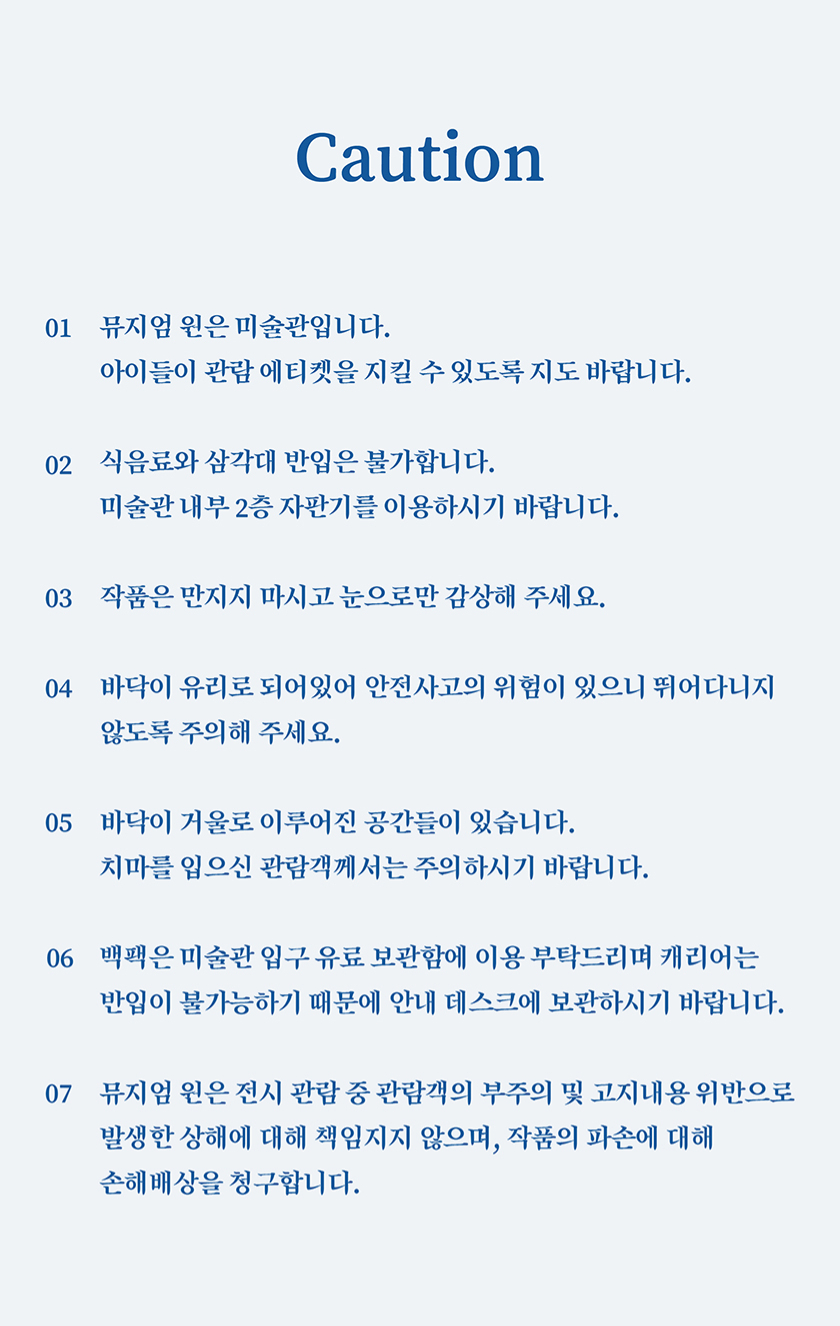 Caution

01 뮤지엄 원은 미술관입니다.
아이들이 관람 에티켓을 지킬 수 있도록 지도 바랍니다.

02 식음료와 삼각대 반입은 불가합니다.
미술관 내부 2층 자판기를 이용하시기 바랍니다.

03 작품은 만지지 마시고 눈으로만 감상해 주세요.

04 바닥이 유리로 되어있어 안전사고의 위험이 있으니 뛰어다니지 않도록 주의해 주세요.

05 바닥이 거울로 이루어진 공간들이 있습니다.
치마를 입으신 관람객께서는 주의하시기 바랍니다.

06 백팩은 미술관 입구 유료 보관함에 이용 부탁드리며 캐리어는 반입이 불가능하기 때문에 안내 데스크에 보관하시기 바랍니다.

07 뮤지엄 원은 전시 관람 중 관람객의 부주의 및 고지내용 위반으로 발생한 상해에 대해 책임지지 않으며, 작품의 파손에 대해 손해배상을 청구합니다.